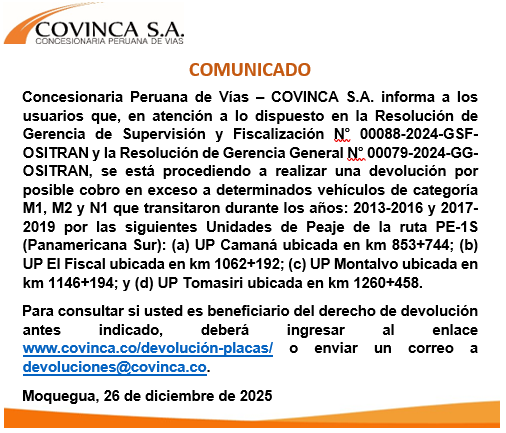 COVINCA S.A.
CONCESIONARIA PERUANA DE VIAS

COMUNICADO

Concesionaria Peruana de Vías – COVINCA S.A. informa a los usuarios que, en atención a lo dispuesto en la Resolución de Gerencia de Supervisión y Fiscalización N° 00088-2024-GSF-OSITRAN y la Resolución de Gerencia General N° 00079-2024-GG-OSITRAN, se está procediendo a realizar una devolución por posible cobro en exceso a determinados vehículos de categoría M1, M2 y N1 que transitaron durante los años: 2013-2016 y 2017-2019 por las siguientes Unidades de Peaje de la ruta PE-1S (Panamericana Sur): (a) UP Camaná ubicada en km 853+744; (b) UP El Fiscal ubicada en km 1062+192; (c) UP Montalvo ubicada en km 1146+194; y (d) UP Tomasiri ubicada en km 1260+458.

Para consultar si usted es beneficiario del derecho de devolución antes indicado, deberá ingresar al enlace www.covinca.co/devolución-placas/ o enviar un correo a devoluciones@covinca.co.

Moquegua, 26 de diciembre de 2025